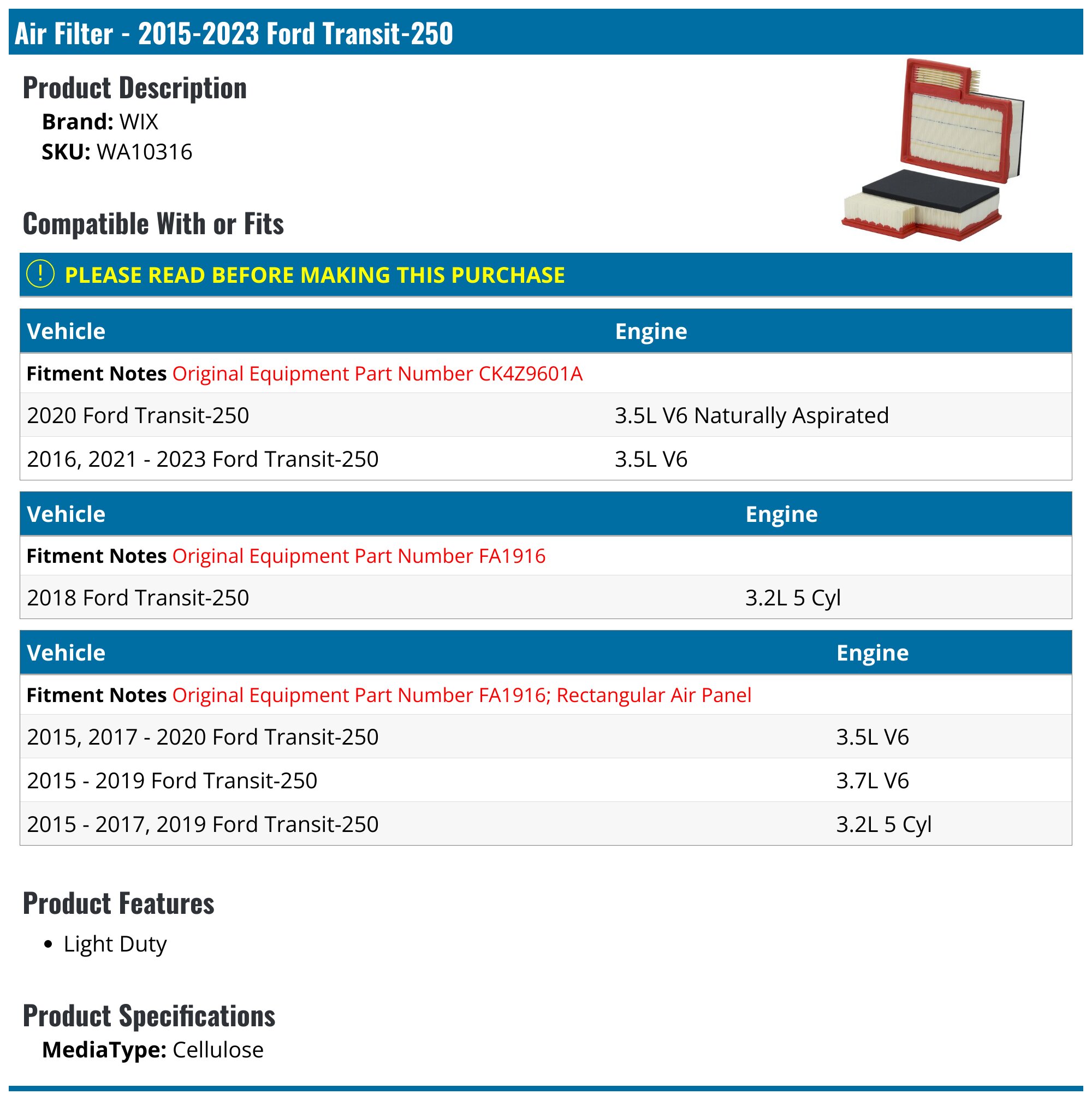 Air Filter - 2015-2023 Ford Transit-250

Product Description

Brand: WIX
SKU: WA10316

Compatible With or Fits

! PLEASE READ BEFORE MAKING THIS PURCHASE

| Vehicle | Engine |
|---|---|
| Fitment Notes Original Equipment Part Number CK4Z9601A | |
| 2020 Ford Transit-250 | 3.5L V6 Naturally Aspirated |
| 2016, 2021 - 2023 Ford Transit-250 | 3.5L V6 |

| Vehicle | Engine |
|---|---|
| Fitment Notes Original Equipment Part Number FA1916 | |
| 2018 Ford Transit-250 | 3.2L 5 Cyl |

| Vehicle | Engine |
|---|---|
| Fitment Notes Original Equipment Part Number FA1916; Rectangular Air Panel | |
| 2015, 2017 - 2020 Ford Transit-250 | 3.5L V6 |
| 2015 - 2019 Ford Transit-250 | 3.7L V6 |
| 2015 - 2017, 2019 Ford Transit-250 | 3.2L 5 Cyl |

Product Features

• Light Duty

Product Specifications

MediaType: Cellulose